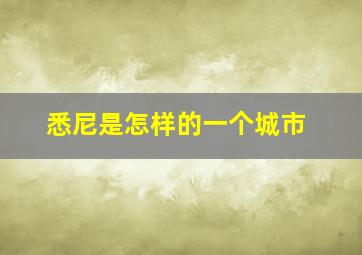 悉尼是怎样的一个城市